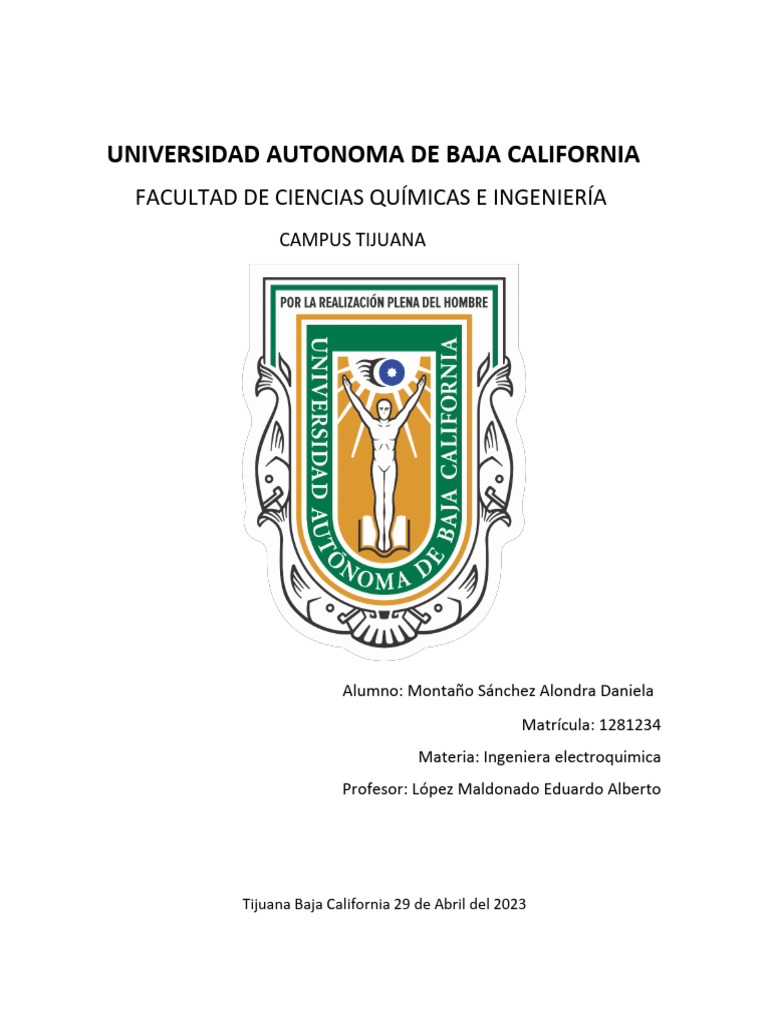 UNIVERSIDAD AUTONOMA DE BAJA CALIFORNIA

FACULTAD DE CIENCIAS QUÍMICAS E INGENIERÍA

CAMPUS TIJUANA

POR LA REALIZACIÓN PLENA DEL HOMBRE

UNIVERSIDAD AUTÓNOMA DE BAJA CALIFORNIA

Alumno: Montaño Sánchez Alondra Daniela

Matrícula: 1281234

Materia: Ingeniera electroquimica

Profesor: López Maldonado Eduardo Alberto

Tijuana Baja California 29 de Abril del 2023